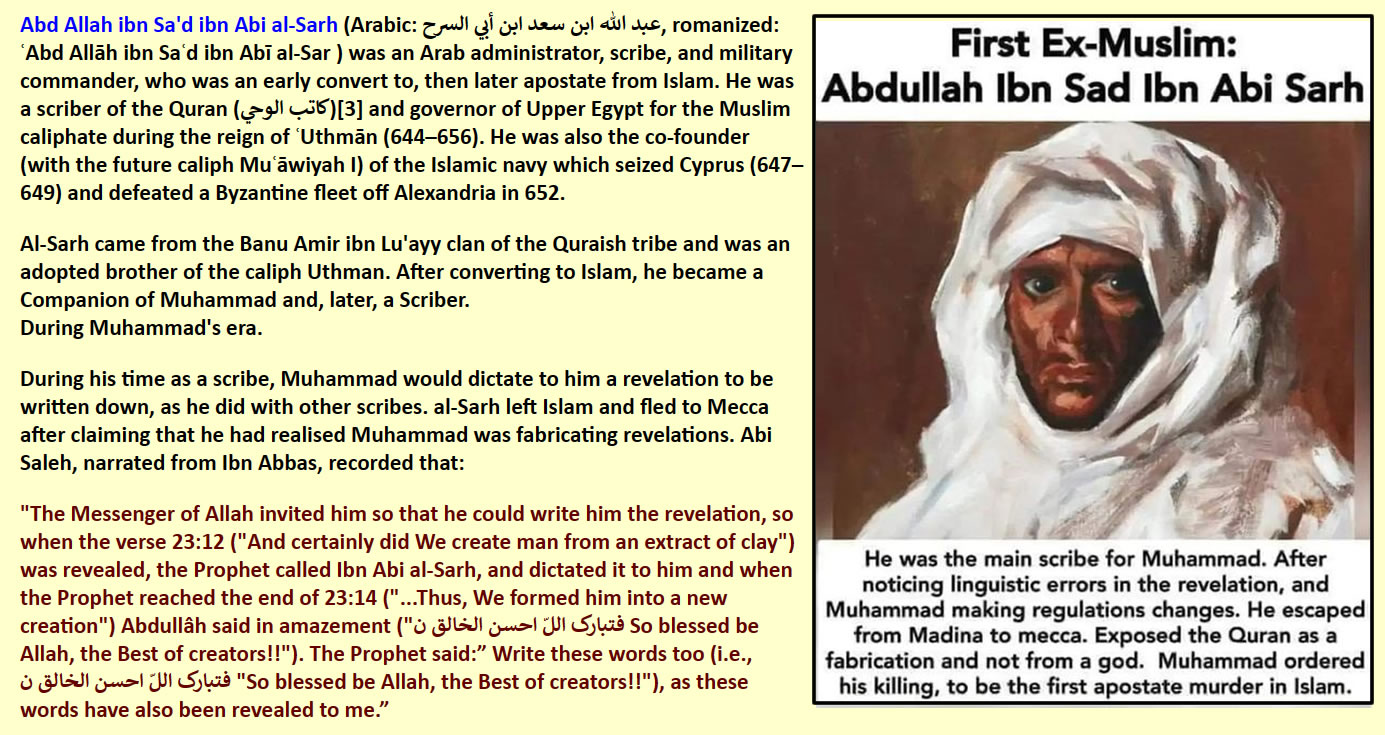 Abd Allah ibn Sa'd ibn Abi al-Sarh (Arabic: عبد الله ابن سعد ابن أبي السرح, romanized: ʿAbd Allāh ibn Saʿd ibn Abī al-Sar ) was an Arab administrator, scribe, and military commander, who was an early convert to, then later apostate from Islam. He was a scriber of the Quran (كاتب الوحي)[3] and governor of Upper Egypt for the Muslim caliphate during the reign of ʿUthmān (644–656). He was also the co-founder (with the future caliph Muʿāwiyah I) of the Islamic navy which seized Cyprus (647–649) and defeated a Byzantine fleet off Alexandria in 652.

Al-Sarh came from the Banu Amir ibn Lu'ayy clan of the Quraish tribe and was an adopted brother of the caliph Uthman. After converting to Islam, he became a Companion of Muhammad and, later, a Scriber.
During Muhammad's era.

During his time as a scribe, Muhammad would dictate to him a revelation to be written down, as he did with other scribes. al-Sarh left Islam and fled to Mecca after claiming that he had realised Muhammad was fabricating revelations. Abi Saleh, narrated from Ibn Abbas, recorded that:

"The Messenger of Allah invited him so that he could write him the revelation, so when the verse 23:12 ("And certainly did We create man from an extract of clay") was revealed, the Prophet called Ibn Abi al-Sarh, and dictated it to him and when the Prophet reached the end of 23:14 ("...Thus, We formed him into a new creation") Abdullâh said in amazement ("فتبارک اللّ احسن الخالق ن So blessed be Allah, the Best of creators!!"). The Prophet said:" Write these words too (i.e., فتبارک اللّ احسن الخالق ن "So blessed be Allah, the Best of creators!!"), as these words have also been revealed to me."

First Ex-Muslim:
Abdullah Ibn Sad Ibn Abi Sarh

He was the main scribe for Muhammad. After noticing linguistic errors in the revelation, and Muhammad making regulations changes. He escaped from Madina to mecca. Exposed the Quran as a fabrication and not from a god. Muhammad ordered his killing, to be the first apostate murder in Islam.